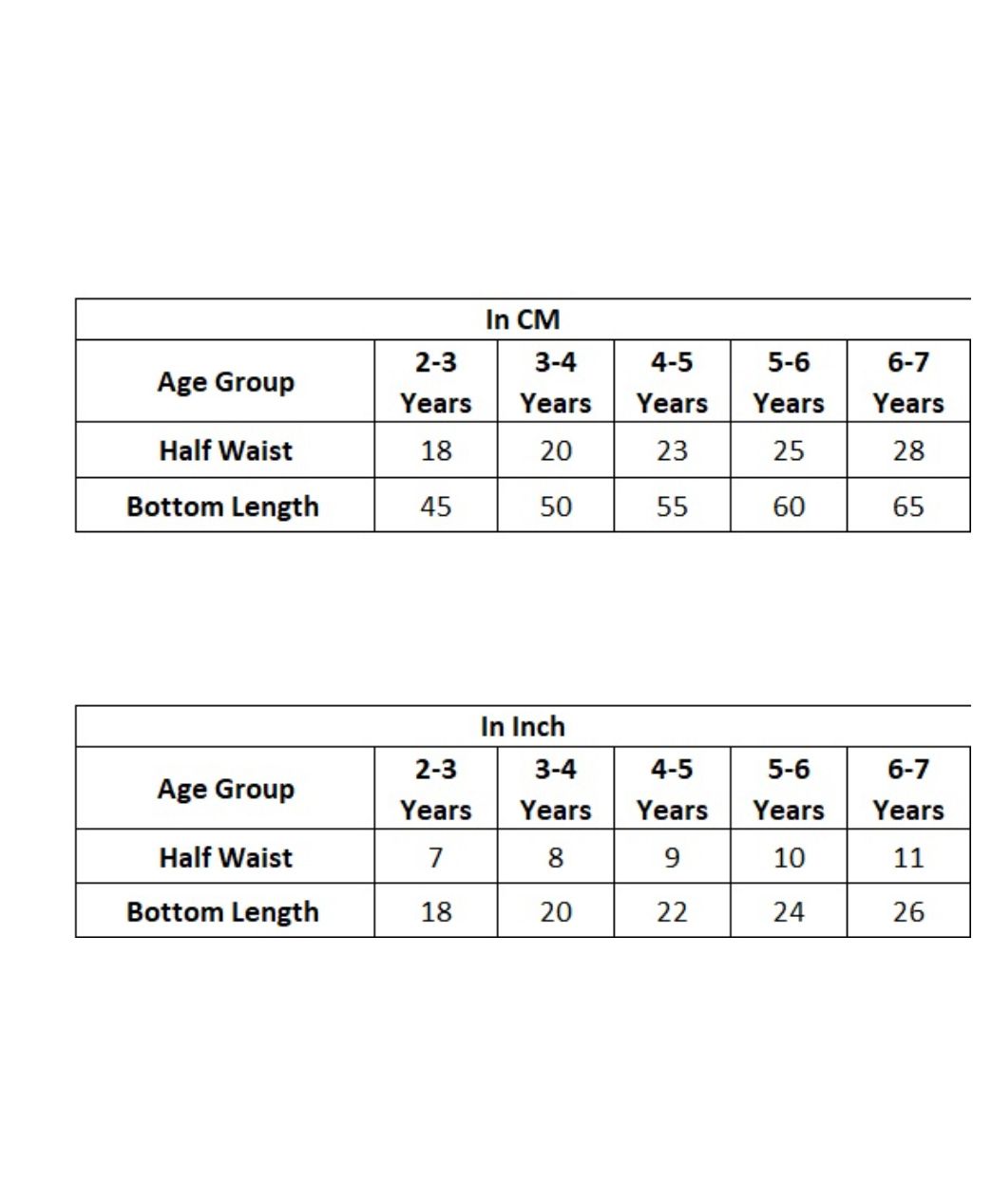 In CM

| Age Group | 2-3 Years | 3-4 Years | 4-5 Years | 5-6 Years | 6-7 Years |
|---|---|---|---|---|---|
| Half Waist | 18 | 20 | 23 | 25 | 28 |
| Bottom Length | 45 | 50 | 55 | 60 | 65 |

In Inch

| Age Group | 2-3 Years | 3-4 Years | 4-5 Years | 5-6 Years | 6-7 Years |
|---|---|---|---|---|---|
| Half Waist | 7 | 8 | 9 | 10 | 11 |
| Bottom Length | 18 | 20 | 22 | 24 | 26 |